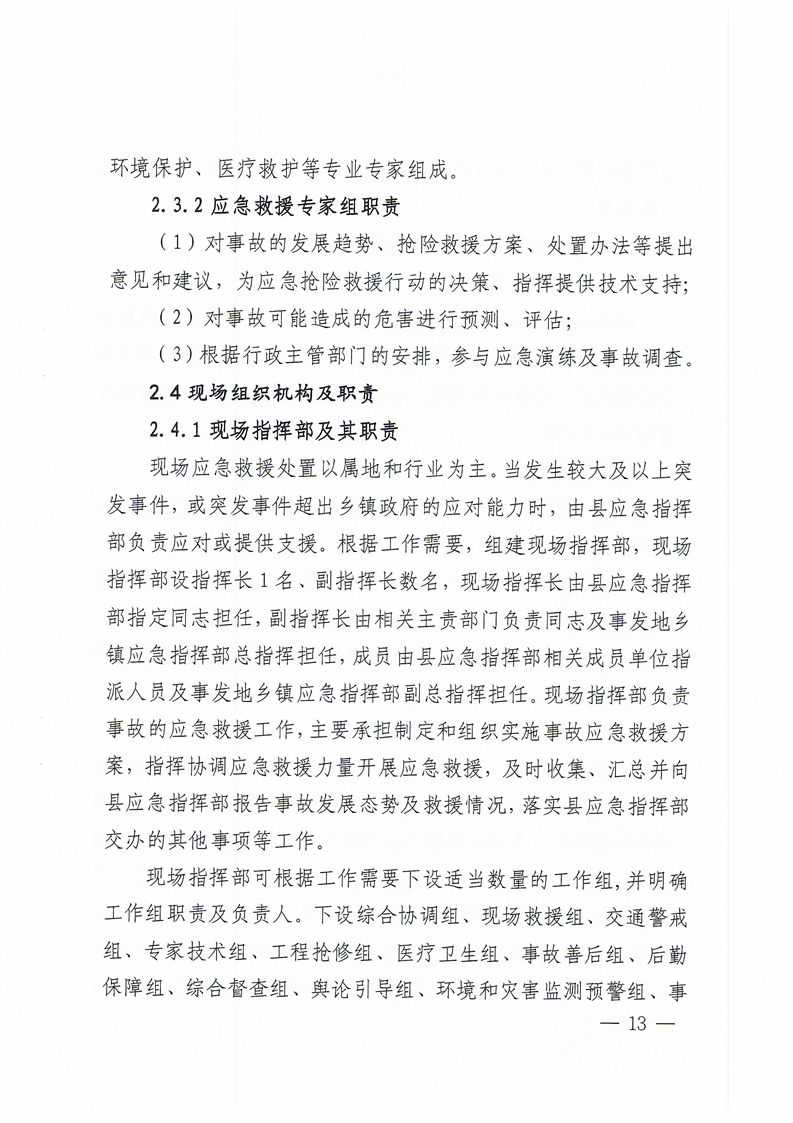 环境保护、医疗救护等专业专家组成。

2.3.2 应急救援专家组职责

（1）对事故的发展趋势、抢险救援方案、处置办法等提出意见和建议，为应急抢险救援行动的决策、指挥提供技术支持；

（2）对事故可能造成的危害进行预测、评估；

（3）根据行政主管部门的安排，参与应急演练及事故调查。

2.4 现场组织机构及职责

2.4.1 现场指挥部及其职责

现场应急救援处置以属地和行业为主。当发生较大及以上突发事件，或突发事件超出乡镇政府的应对能力时，由县应急指挥部负责应对或提供支援。根据工作需要，组建现场指挥部，现场指挥部设指挥长1名、副指挥长数名，现场指挥长由县应急指挥部指定同志担任，副指挥长由相关主责部门负责同志及事发地乡镇应急指挥部总指挥担任，成员由县应急指挥部相关成员单位指派人员及事发地乡镇应急指挥部副总指挥担任。现场指挥部负责事故的应急救援工作，主要承担制定和组织实施事故应急救援方案，指挥协调应急救援力量开展应急救援，及时收集、汇总并向县应急指挥部报告事故发展态势及救援情况，落实县应急指挥部交办的其他事项等工作。

现场指挥部可根据工作需要下设适当数量的工作组，并明确工作组职责及负责人。下设综合协调组、现场救援组、交通警戒组、专家技术组、工程抢修组、医疗卫生组、事故善后组、后勤保障组、综合督查组、舆论引导组、环境和灾害监测预警组、事

— 13 —